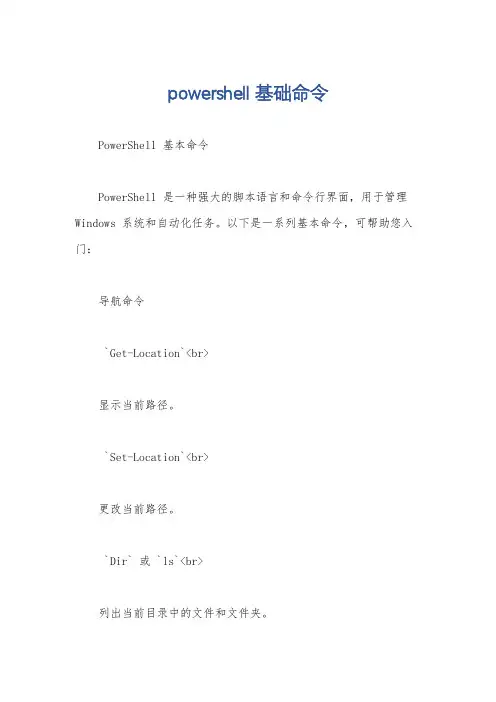 powershell 基础命令

PowerShell 基本命令

PowerShell 是一种强大的脚本语言和命令行界面，用于管理 Windows 系统和自动化任务。以下是一系列基本命令，可帮助您入门：

导航命令

`Get-Location`<br>

显示当前路径。

`Set-Location`<br>

更改当前路径。

`Dir` 或 `ls`<br>

列出当前目录中的文件和文件夹。